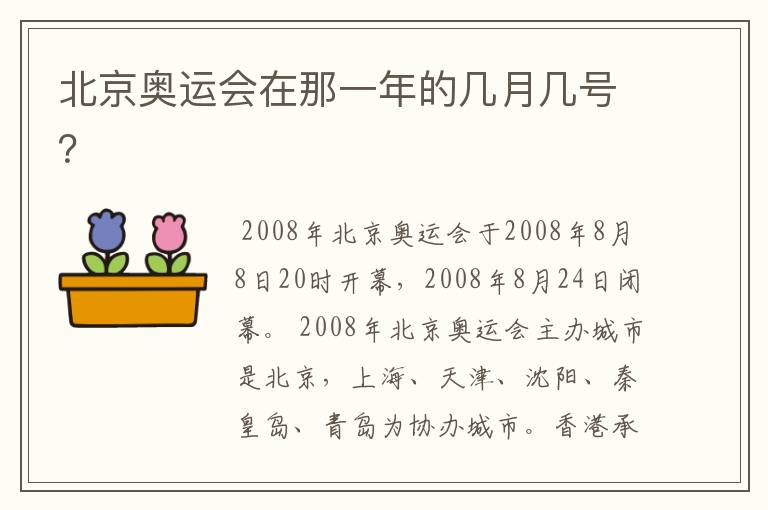 北京奥运会在那一年的几月几号？

2008年北京奥运会于2008年8月8日20时开幕，2008年8月24日闭幕。2008年北京奥运会主办城市是北京，上海、天津、沈阳、秦皇岛、青岛为协办城市。香港承